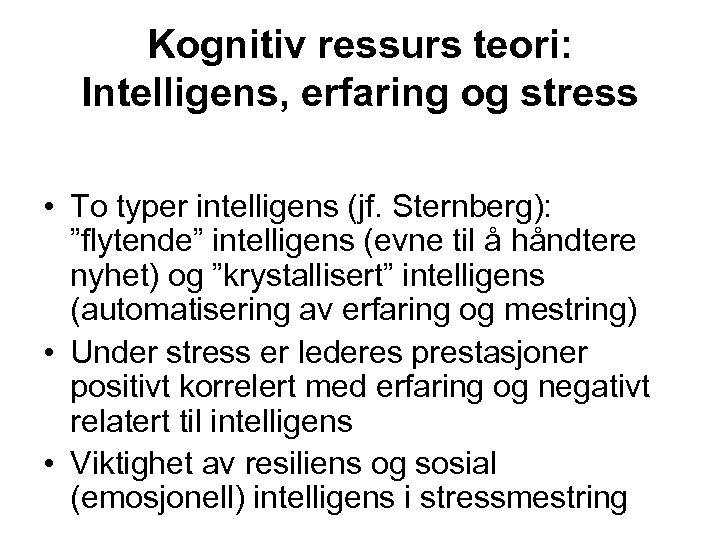 Kognitiv ressurs teori: Intelligens, erfaring og stress

• To typer intelligens (jf. Sternberg): ”flytende” intelligens (evne til å håndtere nyhet) og ”krystallisert” intelligens (automatisering av erfaring og mestring)
• Under stress er lederes prestasjoner positivt korrelert med erfaring og negativt relatert til intelligens
• Viktighet av resiliens og sosial (emosjonell) intelligens i stressmestring